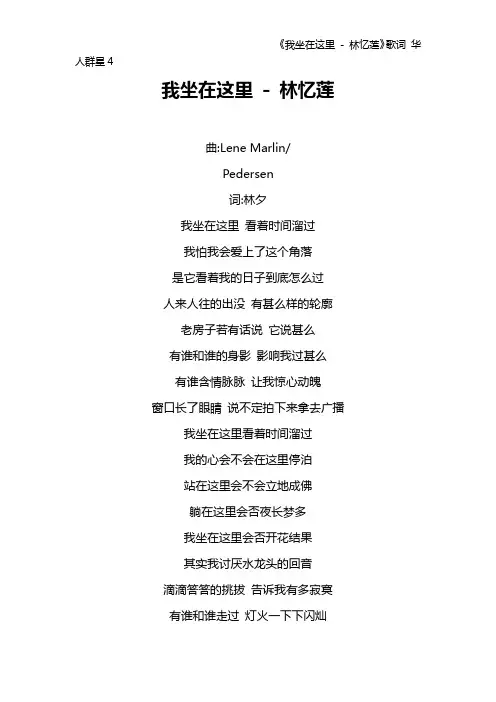 《我坐在这里 - 林忆莲》歌词 华人群星 4

我坐在这里 - 林忆莲

曲:Lene Marlin/

Pedersen

词:林夕

我坐在这里 看着时间溜过

我怕我会爱上了这个角落

是它看着我的日子到底怎么过

人来人往的出没 有甚么样的轮廓

老房子若有话说 它说甚么

有谁和谁的身影 影响我过甚么

有谁含情脉脉 让我惊心动魄

窗口长了眼睛 说不定拍下来拿去广播

我坐在这里看着时间溜过

我的心会不会在这里停泊

站在这里会不会立地成佛

躺在这里会否夜长梦多

我坐在这里会否开花结果

其实我讨厌水龙头的回音

滴滴答答的挑拨 告诉我有多寂寞

有谁和谁走过 灯火一下下闪烁